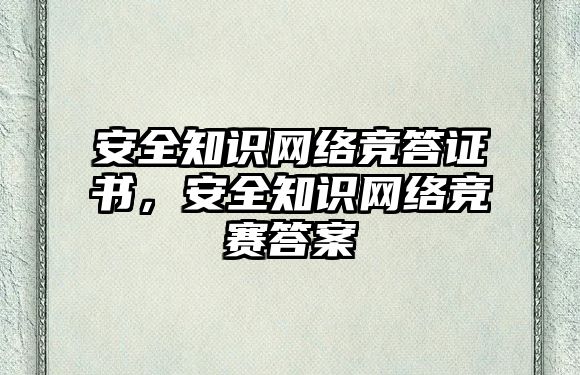 安全知识网络竞答证书，安全知识网络竞赛答案